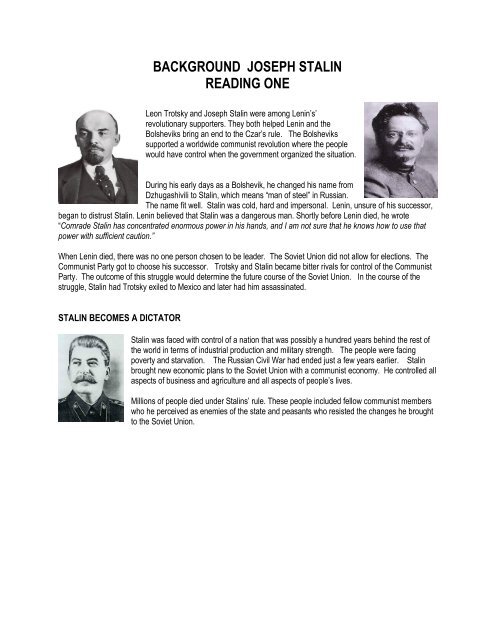 BACKGROUND JOSEPH STALIN
READING ONE

Leon Trotsky and Joseph Stalin were among Lenin's' revolutionary supporters. They both helped Lenin and the Bolsheviks bring an end to the Czar's rule. The Bolsheviks supported a worldwide communist revolution where the people would have control when the government organized the situation.

During his early days as a Bolshevik, he changed his name from Dzhugashivili to Stalin, which means "man of steel" in Russian. The name fit well. Stalin was cold, hard and impersonal. Lenin, unsure of his successor, began to distrust Stalin. Lenin believed that Stalin was a dangerous man. Shortly before Lenin died, he wrote "Comrade Stalin has concentrated enormous power in his hands, and I am not sure that he knows how to use that power with sufficient caution."

When Lenin died, there was no one person chosen to be leader. The Soviet Union did not allow for elections. The Communist Party got to choose his successor. Trotsky and Stalin became bitter rivals for control of the Communist Party. The outcome of this struggle would determine the future course of the Soviet Union. In the course of the struggle, Stalin had Trotsky exiled to Mexico and later had him assassinated.

STALIN BECOMES A DICTATOR

Stalin was faced with control of a nation that was possibly a hundred years behind the rest of the world in terms of industrial production and military strength. The people were facing poverty and starvation. The Russian Civil War had ended just a few years earlier. Stalin brought new economic plans to the Soviet Union with a communist economy. He controlled all aspects of business and agriculture and all aspects of people's lives.

Millions of people died under Stalins' rule. These people included fellow communist members who he perceived as enemies of the state and peasants who resisted the changes he brought to the Soviet Union.